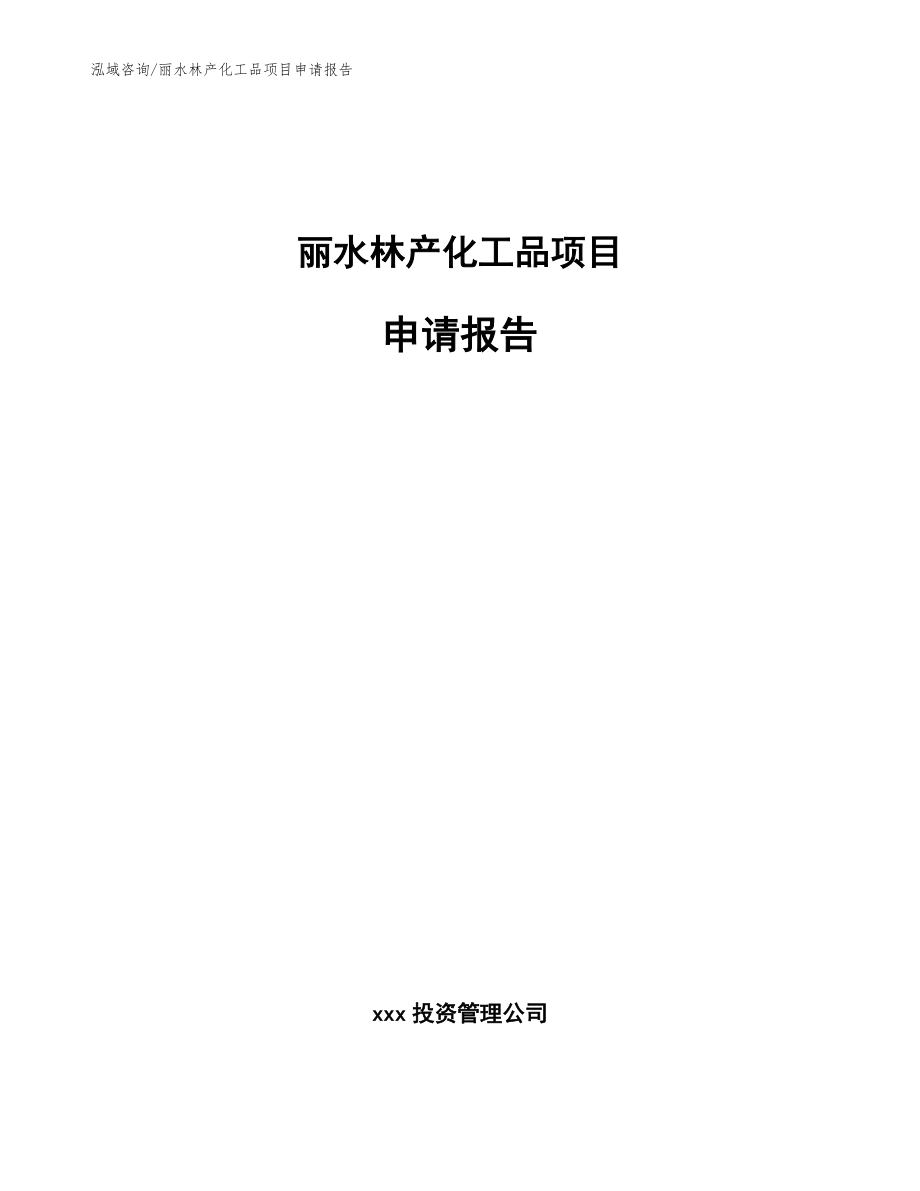 泓域咨询/丽水林产化工品项目申请报告

丽水林产化工品项目

申请报告

xxx 投资管理公司